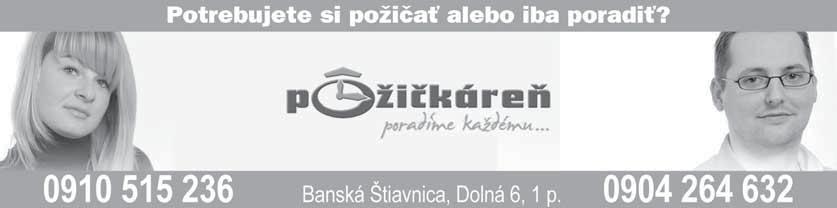 Potrebujete si požičať alebo iba poradiť?

požičkáreň
poradíme každému...

0910 515 236 Banská Štiavnica, Dolná 6, 1 p. 0904 264 632